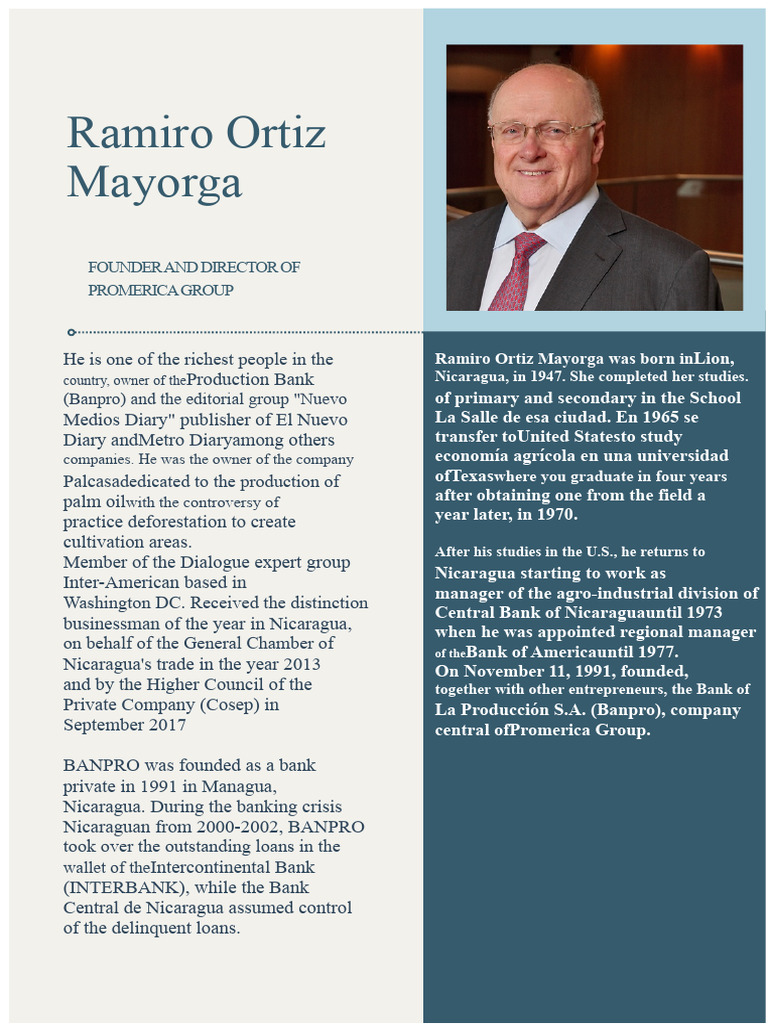 Ramiro Ortiz Mayorga

FOUNDER AND DIRECTOR OF PROMERICA GROUP

He is one of the richest people in the country, owner of theProduction Bank (Banpro) and the editorial group "Nuevo Medios Diary" publisher of El Nuevo Diary andMetro Diaryamong others companies. He was the owner of the company Palcasadedicated to the production of palm oilwith the controversy of practice deforestation to create cultivation areas.
Member of the Dialogue expert group Inter-American based in Washington DC. Received the distinction businessman of the year in Nicaragua, on behalf of the General Chamber of Nicaragua's trade in the year 2013 and by the Higher Council of the Private Company (Cosep) in September 2017

BANPRO was founded as a bank private in 1991 in Managua, Nicaragua. During the banking crisis Nicaraguan from 2000-2002, BANPRO took over the outstanding loans in the wallet of theIntercontinental Bank (INTERBANK), while the Bank Central de Nicaragua assumed control of the delinquent loans.

Ramiro Ortiz Mayorga was born inLion, Nicaragua, in 1947. She completed her studies. of primary and secondary in the School La Salle de esa ciudad. En 1965 se transfer toUnited Statesto study economía agrícola en una universidad ofTexaswhere you graduate in four years after obtaining one from the field a year later, in 1970.

After his studies in the U.S., he returns to Nicaragua starting to work as manager of the agro-industrial division of Central Bank of Nicaraguauntil 1973 when he was appointed regional manager of theBank of Americauntil 1977.
On November 11, 1991, founded, together with other entrepreneurs, the Bank of La Producción S.A. (Banpro), company central ofPromerica Group.